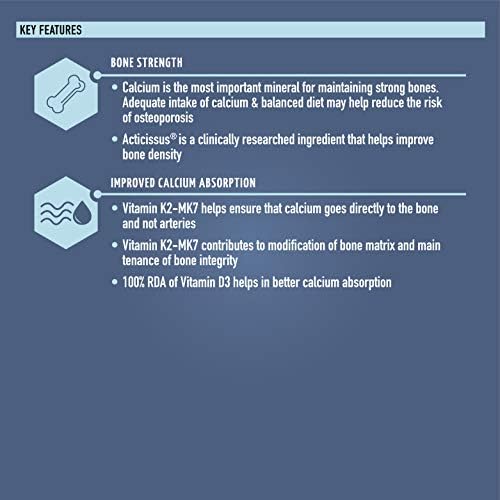 KEY FEATURES

BONE STRENGTH

• Calcium is the most important mineral for maintaining strong bones. Adequate intake of calcium & balanced diet may help reduce the risk of osteoporosis

• Acticissus® is a clinically researched ingredient that helps improve bone density

IMPROVED CALCIUM ABSORPTION

• Vitamin K2-MK7 helps ensure that calcium goes directly to the bone and not arteries

• Vitamin K2-MK7 contributes to modification of bone matrix and main tenance of bone integrity

• 100% RDA of Vitamin D3 helps in better calcium absorption